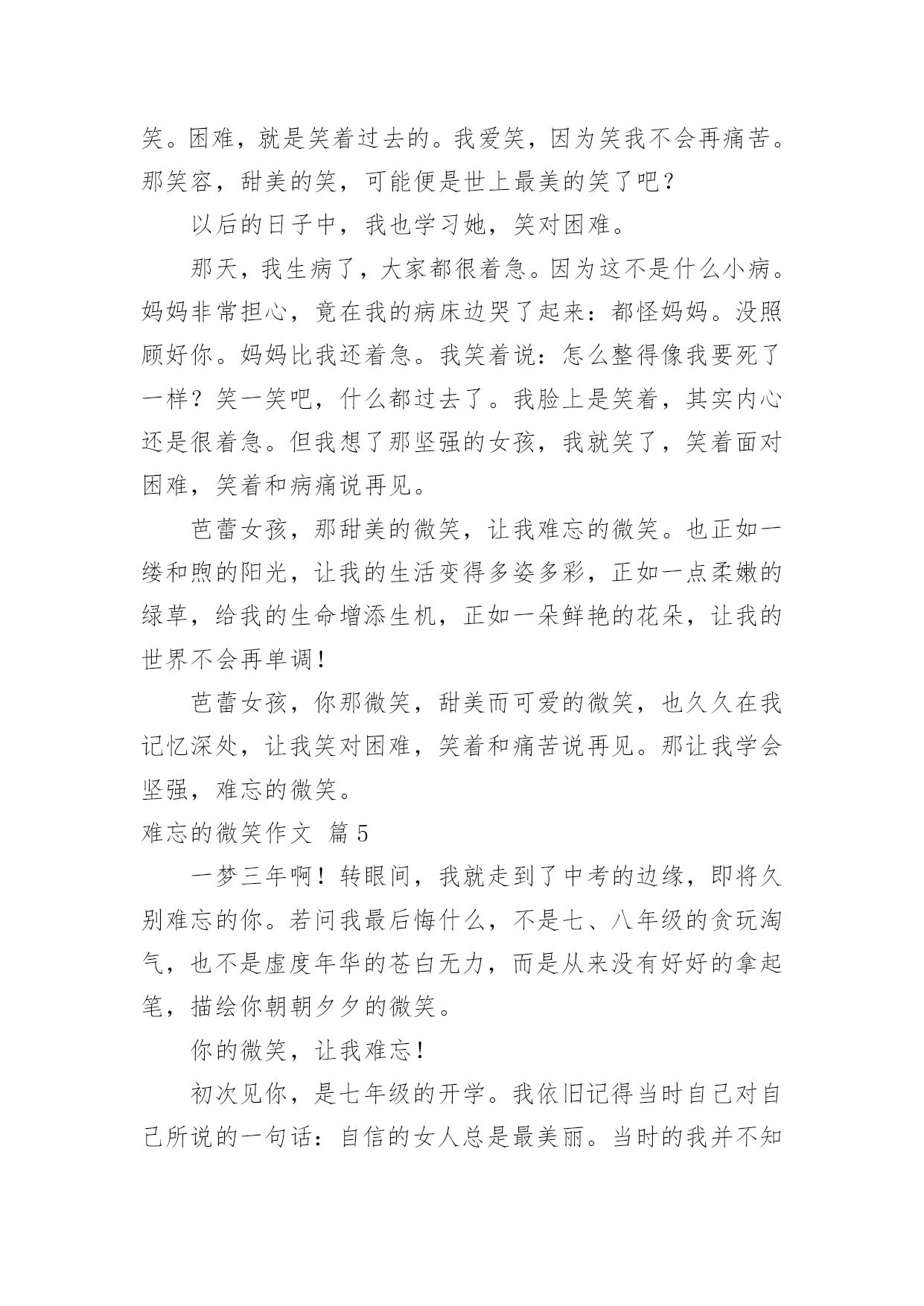 笑。困难，就是笑着过去的。我爱笑，因为笑我不会再痛苦。那笑容，甜美的笑，可能便是世上最美的笑了吧？

以后的日子中，我也学习她，笑对困难。

那天，我生病了，大家都很着急。因为这不是什么小病。妈妈非常担心，竟在我的病床边哭了起来：都怪妈妈。没照顾好你。妈妈比我还着急。我笑着说：怎么整得像我要死了一样？笑一笑吧，什么都过去了。我脸上是笑着，其实内心还是很着急。但我想了那坚强的女孩，我就笑了，笑着面对困难，笑着和病痛说再见。

芭蕾女孩，那甜美的微笑，让我难忘的微笑。也正如一缕和煦的阳光，让我的生活变得多姿多彩，正如一点柔嫩的绿草，给我的生命增添生机，正如一朵鲜艳的花朵，让我的世界不会再单调！

芭蕾女孩，你那微笑，甜美而可爱的微笑，也久久在我记忆深处，让我笑对困难，笑着和痛苦说再见。那让我学会坚强，难忘的微笑。

难忘的微笑作文 篇5

一梦三年啊！转眼间，我就走到了中考的边缘，即将久别难忘的你。若问我最后悔什么，不是七、八年级的贪玩淘气，也不是虚度年华的苍白无力，而是从来没有好好的拿起笔，描绘你朝朝夕夕的微笑。

你的微笑，让我难忘！

初次见你，是七年级的开学。我依旧记得当时自己对自己所说的一句话：自信的女人总是最美丽。当时的我并不知